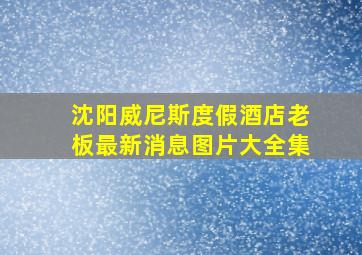 沈阳威尼斯度假酒店老板最新消息图片大全集